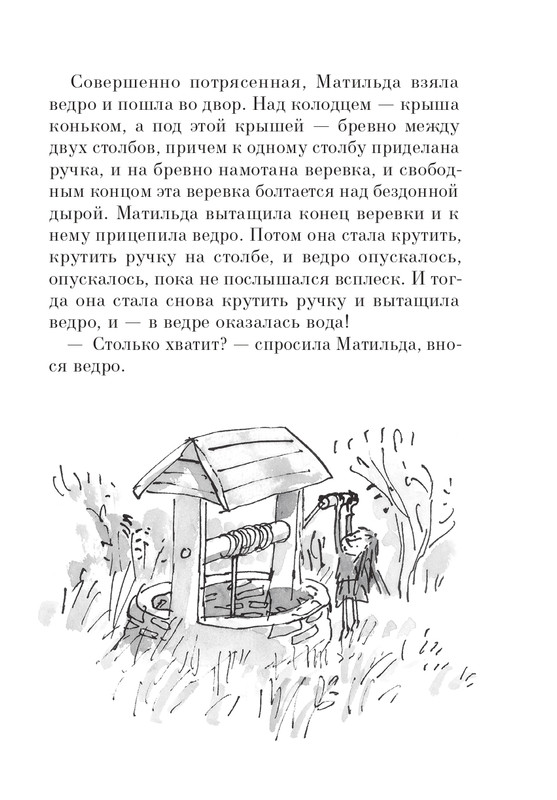 Совершенно потрясенная, Матильда взяла ведро и пошла во двор. Над колодцем — крыша коньком, а под этой крышей — бревно между двух столбов, причем к одному столбу приделана ручка, и на бревно намотана веревка, и свободным концом эта веревка болтается над бездонной дырой. Матильда вытащила конец веревки и к нему прицепила ведро. Потом она стала крутить, крутить ручку на столбе, и ведро опускалось, опускалось, пока не послышался всплеск. И тогда она стала снова крутить ручку и вытащила ведро, и — в ведре оказалась вода!

— Столько хватит? — спросила Матильда, внося ведро.